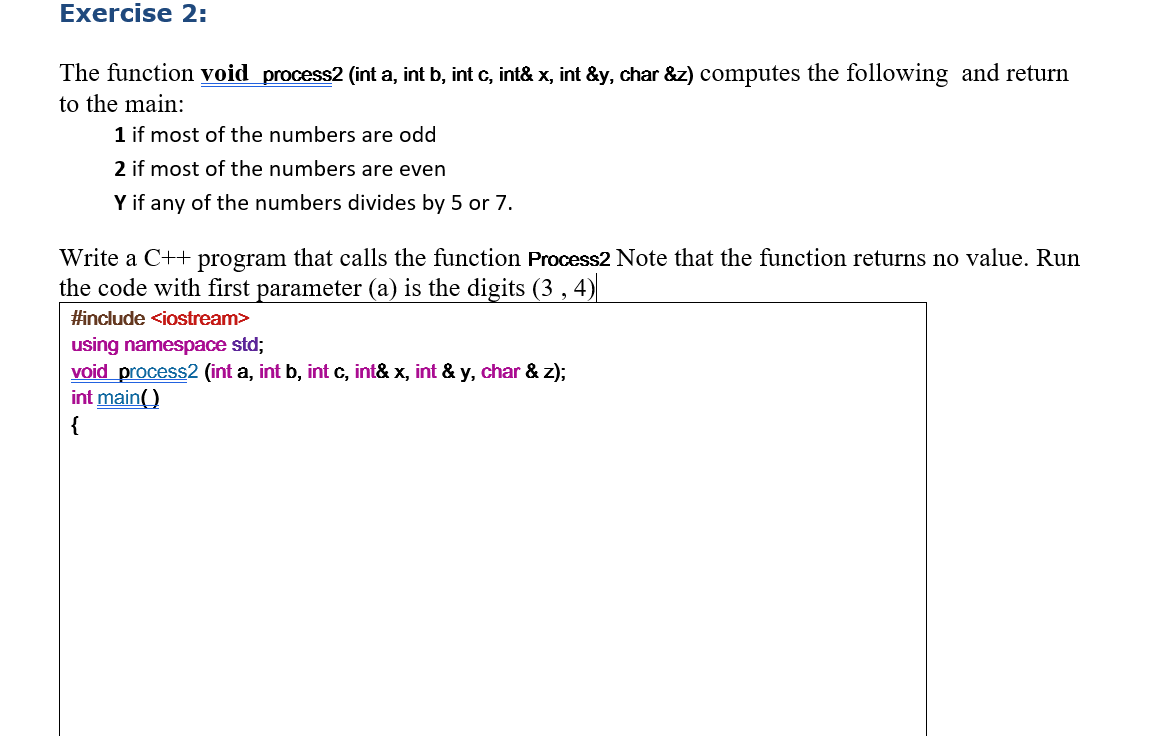 Exercise 2:

The function void process2 (int a, int b, int c, int& x, int &y, char &z) computes the following and return to the main:

1 if most of the numbers are odd

2 if most of the numbers are even

Y if any of the numbers divides by 5 or 7.

Write a C++ program that calls the function Process2 Note that the function returns no value. Run the code with first parameter (a) is the digits (3 , 4)

#include <iostream>
using namespace std;
void process2 (int a, int b, int c, int& x, int & y, char & z);
int main( )
{